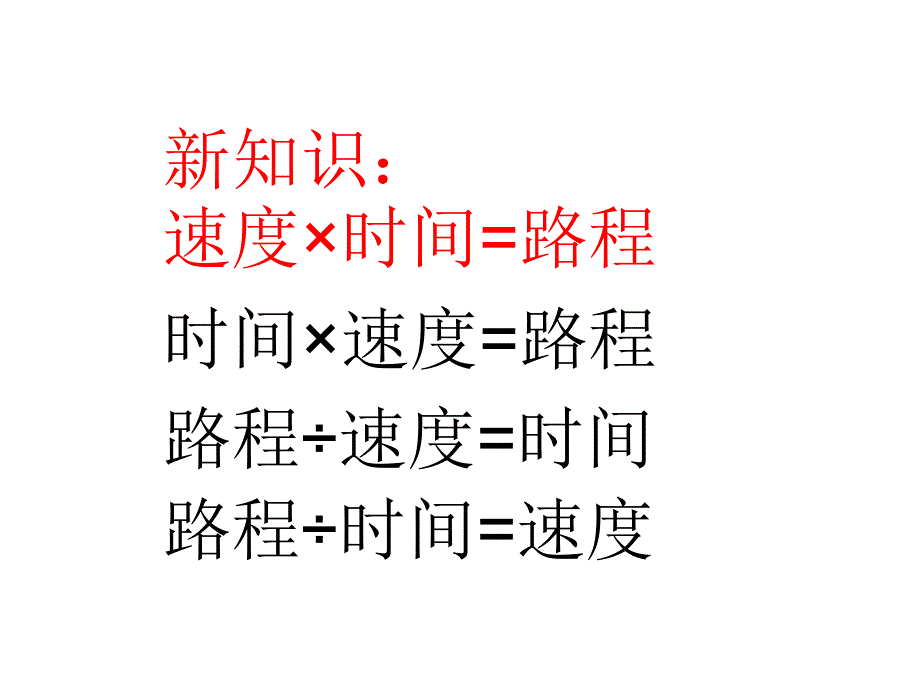 新知识：
速度×时间=路程
时间×速度=路程
路程÷速度=时间
路程÷时间=速度